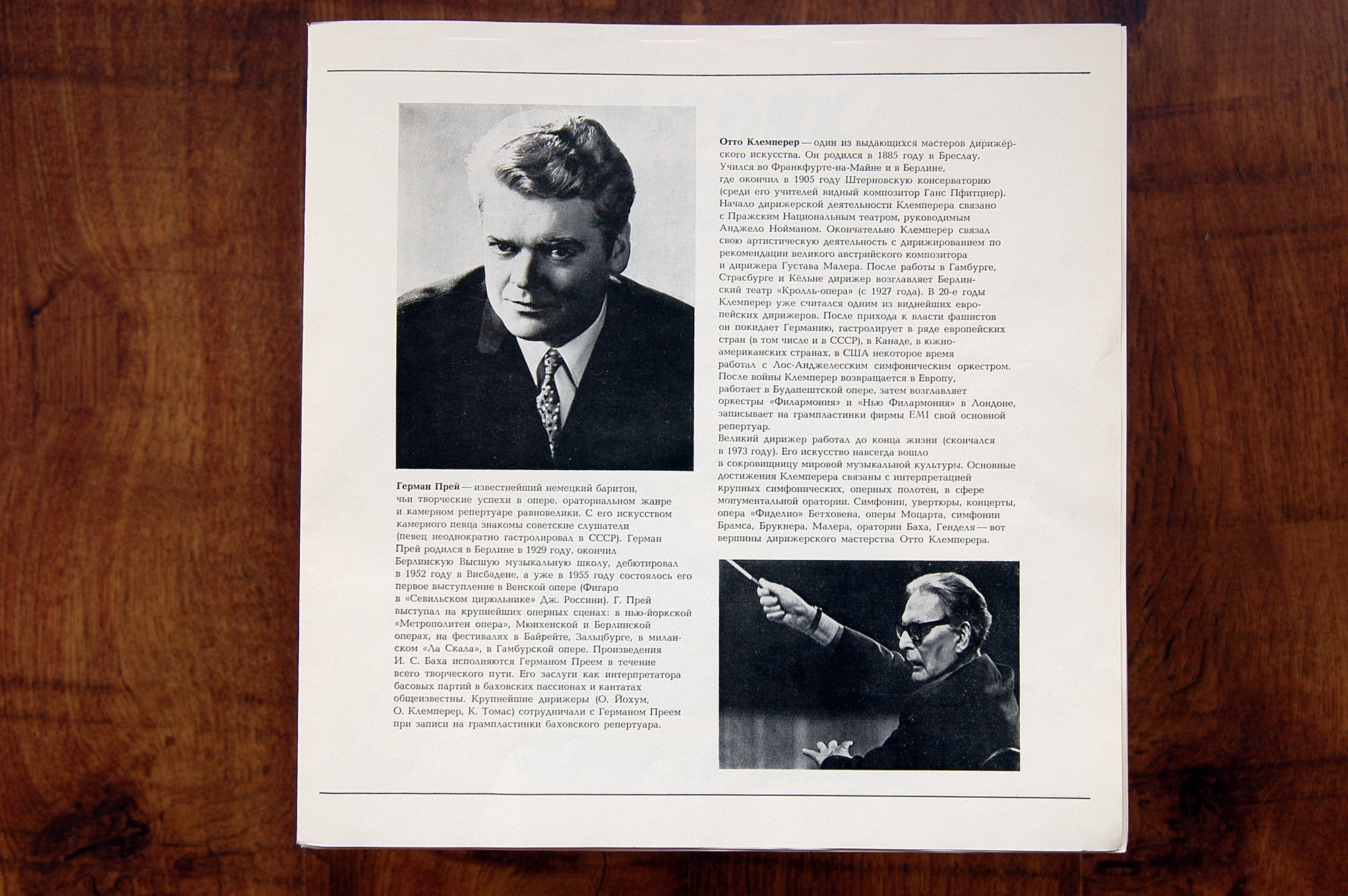 Герман Прей — известнейший немецкий баритон, чьи творческие успехи в опере, ораториальном жанре и камерном репертуаре равновелики. С его искусством камерного певца знакомы советские слушатели (певец неоднократно гастролировал в СССР). Герман Прей родился в Берлине в 1929 году, окончил Берлинскую Высшую музыкальную школу, дебютировал в 1952 году в Висбадене, а уже в 1955 году состоялось его первое выступление в Венской опере (Фигаро в «Севильском цирюльнике» Дж. Россини). Г. Прей выступал на крупнейших оперных сценах: в нью-йоркской «Метрополитен опера», Мюнхенской и Берлинской операх, на фестивалях в Байрейте, Зальцбурге, в миланском «Ла Скала», в Гамбурской опере. Произведения И. С. Баха исполняются Германом Преем в течение всего творческого пути. Его заслуги как интерпретатора басовых партий в баховских пассионах и кантатах общеизвестны. Крупнейшие дирижеры (О. Йохум, О. Клемперер, К. Томас) сотрудничали с Германом Преем при записи на грампластинки баховского репертуара.

Отто Клемперер — один из выдающихся мастеров дирижёрского искусства. Он родился в 1885 году в Бреслау. Учился во Франкфурте-на-Майне и в Берлине, где окончил в 1905 году Штерновскую консерваторию (среди его учителей видный композитор Ганс Пфитцнер). Начало дирижерской деятельности Клемперера связано с Пражским Национальным театром, руководимым Анджело Нойманом. Окончательно Клемперер связал свою артистическую деятельность с дирижированием по рекомендации великого австрийского композитора и дирижера Густава Малера. После работы в Гамбурге, Страсбурге и Кёльне дирижер возглавляет Берлинский театр «Кролль-опера» (с 1927 года). В 20-е годы Клемперер уже считался одним из виднейших европейских дирижеров. После прихода к власти фашистов он покидает Германию, гастролирует в ряде европейских стран (в том числе и в СССР), в Канаде, в южноамериканских странах, в США некоторое время работал с Лос-Анджелесским симфоническим оркестром. После войны Клемперер возвращается в Европу, работает в Будапештской опере, затем возглавляет оркестры «Филармония» и «Нью Филармония» в Лондоне, записывает на грампластинки фирмы EMI свой основной репертуар.
Великий дирижер работал до конца жизни (скончался в 1973 году). Его искусство навсегда вошло в сокровищницу мировой музыкальной культуры. Основные достижения Клемперера связаны с интерпретацией крупных симфонических, оперных полотен, в сфере монументальной оратории. Симфонии, увертюры, концерты, опера «Фиделио» Бетховена, оперы Моцарта, симфонии Брамса, Брукнера, Малера, оратории Баха, Генделя — вот вершины дирижерского мастерства Отто Клемперера.